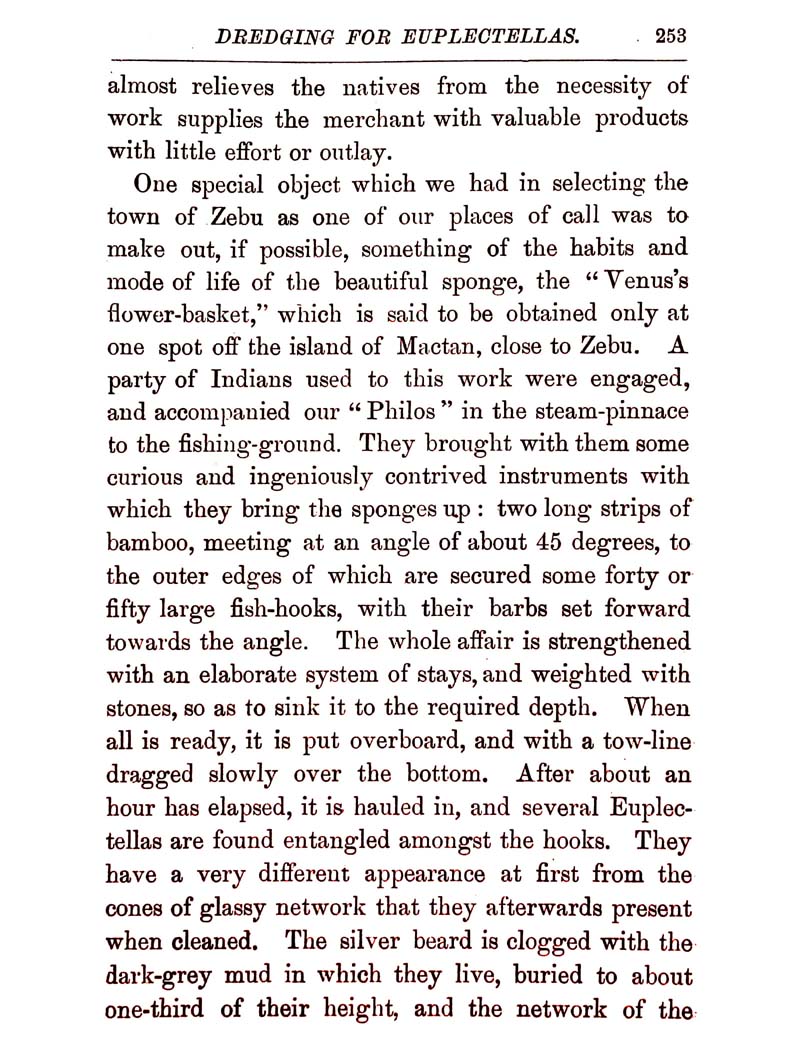 DREDGING FOR EUPLECTELLAS. 253

almost relieves the natives from the necessity of work supplies the merchant with valuable products with little effort or outlay.

One special object which we had in selecting the town of Zebu as one of our places of call was to make out, if possible, something of the habits and mode of life of the beautiful sponge, the "Venus's flower-basket," which is said to be obtained only at one spot off the island of Mactan, close to Zebu. A party of Indians used to this work were engaged, and accompanied our "Philos" in the steam-pinnace to the fishing-ground. They brought with them some curious and ingeniously contrived instruments with which they bring the sponges up: two long strips of bamboo, meeting at an angle of about 45 degrees, to the outer edges of which are secured some forty or fifty large fish-hooks, with their barbs set forward towards the angle. The whole affair is strengthened with an elaborate system of stays, and weighted with stones, so as to sink it to the required depth. When all is ready, it is put overboard, and with a tow-line dragged slowly over the bottom. After about an hour has elapsed, it is hauled in, and several Euplectellas are found entangled amongst the hooks. They have a very different appearance at first from the cones of glassy network that they afterwards present when cleaned. The silver beard is clogged with the dark-grey mud in which they live, buried to about one-third of their height, and the network of the